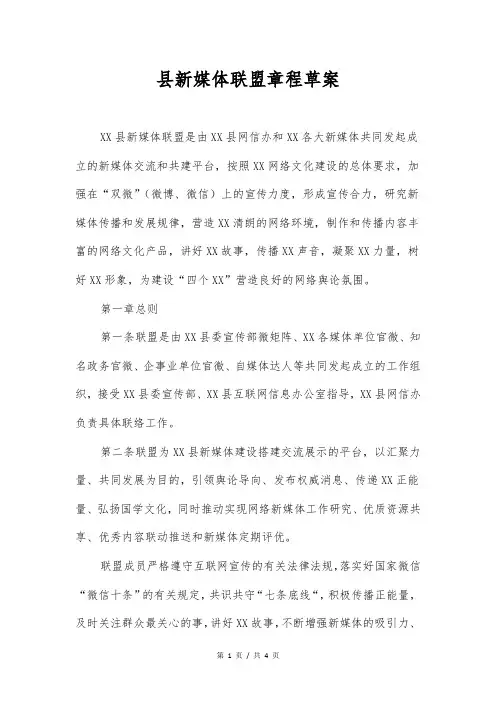 县新媒体联盟章程草案

XX县新媒体联盟是由XX县网信办和XX各大新媒体共同发起成立的新媒体交流和共建平台，按照XX网络文化建设的总体要求，加强在“双微”（微博、微信）上的宣传力度，形成宣传合力，研究新媒体传播和发展规律，营造XX清朗的网络环境，制作和传播内容丰富的网络文化产品，讲好XX故事，传播XX声音，凝聚XX力量，树好XX形象，为建设“四个XX”营造良好的网络舆论氛围。

第一章总则

第一条联盟是由XX县委宣传部微矩阵、XX各媒体单位官微、知名政务官微、企事业单位官微、自媒体达人等共同发起成立的工作组织，接受XX县委宣传部、XX县互联网信息办公室指导，XX县网信办负责具体联络工作。

第二条联盟为XX县新媒体建设搭建交流展示的平台，以汇聚力量、共同发展为目的，引领舆论导向、发布权威消息、传递XX正能量、弘扬国学文化，同时推动实现网络新媒体工作研究、优质资源共享、优秀内容联动推送和新媒体定期评优。

联盟成员严格遵守互联网宣传的有关法律法规，落实好国家微信“微信十条”的有关规定，共识共守“七条底线”，积极传播正能量，及时关注群众最关心的事，讲好XX故事，不断增强新媒体的吸引力、

第 1 页 / 共 4 页